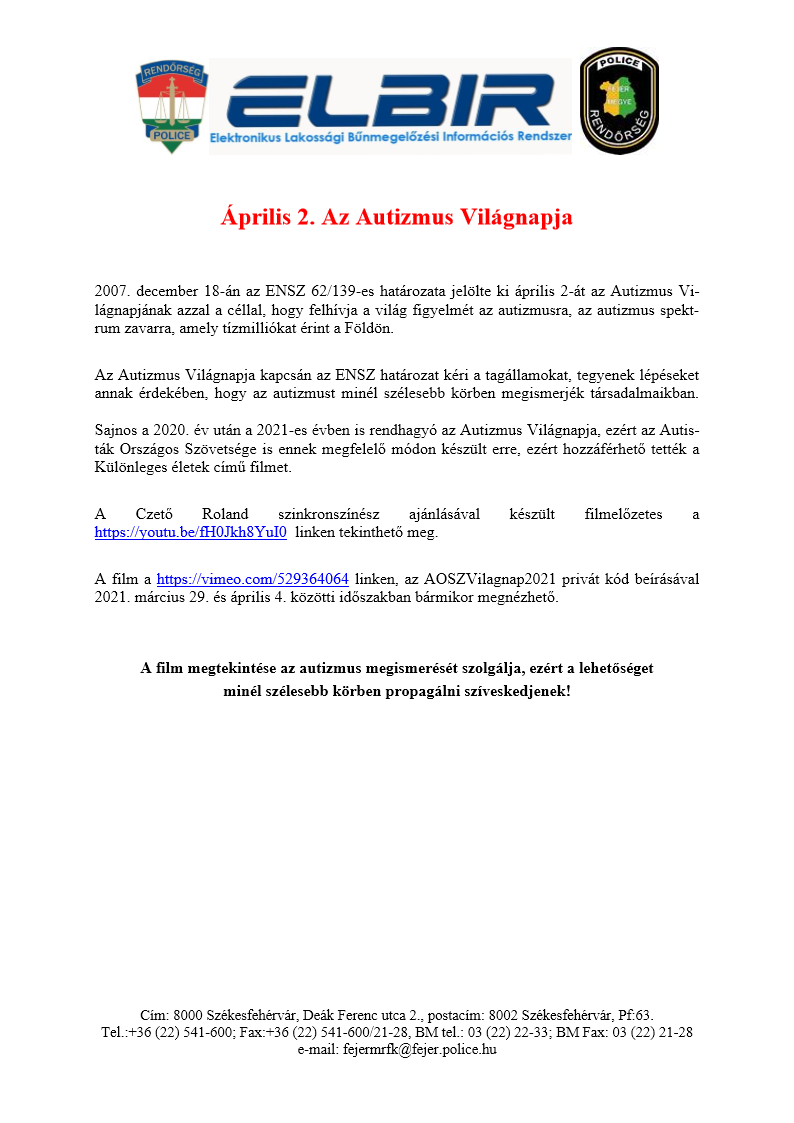 RENDŐRSÉG
POLICE

ELBIR
Elektronikus Lakossági Bűnmegelőzési Információs Rendszer

POLICE
FEJÉR MEGYE
RENDŐRSÉG

Április 2. Az Autizmus Világnapja

2007. december 18-án az ENSZ 62/139-es határozata jelölte ki április 2-át az Autizmus Világnapjának azzal a céllal, hogy felhívja a világ figyelmét az autizmusra, az autizmus spektrum zavarra, amely tízmilliókat érint a Földön.

Az Autizmus Világnapja kapcsán az ENSZ határozat kéri a tagállamokat, tegyenek lépéseket annak érdekében, hogy az autizmust minél szélesebb körben megismerjék társadalmaikban.

Sajnos a 2020. év után a 2021-es évben is rendhagyó az Autizmus Világnapja, ezért az Autisták Országos Szövetsége is ennek megfelelő módon készült erre, ezért hozzáférhető tették a Különleges életek című filmet.

A Czető Roland szinkronszínész ajánlásával készült filmelőzetes a https://youtu.be/fH0Jkh8YuI0 linken tekinthető meg.

A film a https://vimeo.com/529364064 linken, az AOSZVilagnap2021 privát kód beírásával 2021. március 29. és április 4. közötti időszakban bármikor megnézhető.

A film megtekintése az autizmus megismerését szolgálja, ezért a lehetőséget minél szélesebb körben propagálni szíveskedjenek!

Cím: 8000 Székesfehérvár, Deák Ferenc utca 2., postacím: 8002 Székesfehérvár, Pf:63.
Tel.:+36 (22) 541-600; Fax:+36 (22) 541-600/21-28, BM tel.: 03 (22) 22-33; BM Fax: 03 (22) 21-28
e-mail: fejermrfk@fejer.police.hu